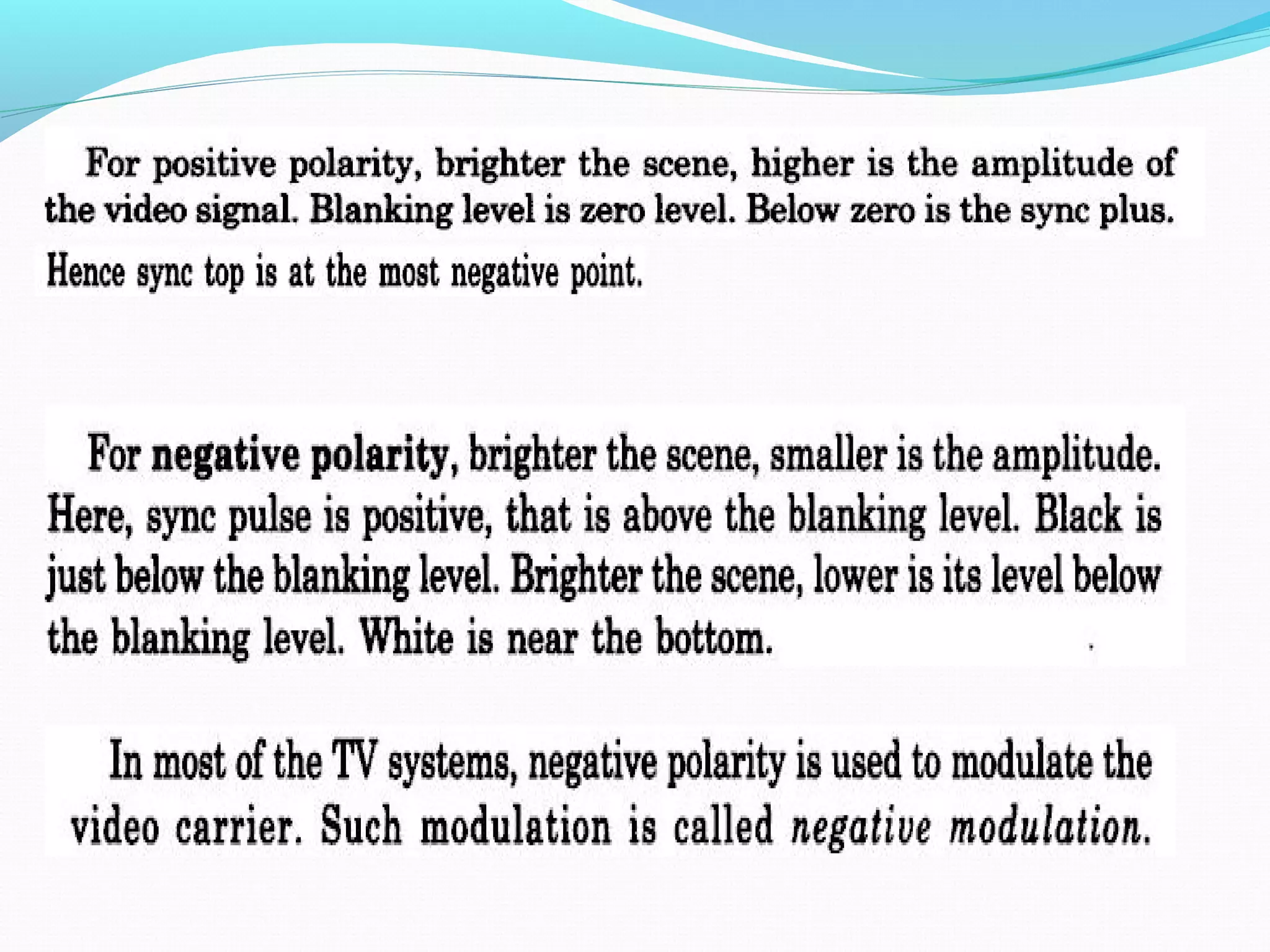 For positive polarity, brighter the scene, higher is the amplitude of the video signal. Blanking level is zero level. Below zero is the sync plus.
Hence sync top is at the most negative point.

For negative polarity, brighter the scene, smaller is the amplitude. Here, sync pulse is positive, that is above the blanking level. Black is just below the blanking level. Brighter the scene, lower is its level below the blanking level. White is near the bottom.

In most of the TV systems, negative polarity is used to modulate the video carrier. Such modulation is called negative modulation.